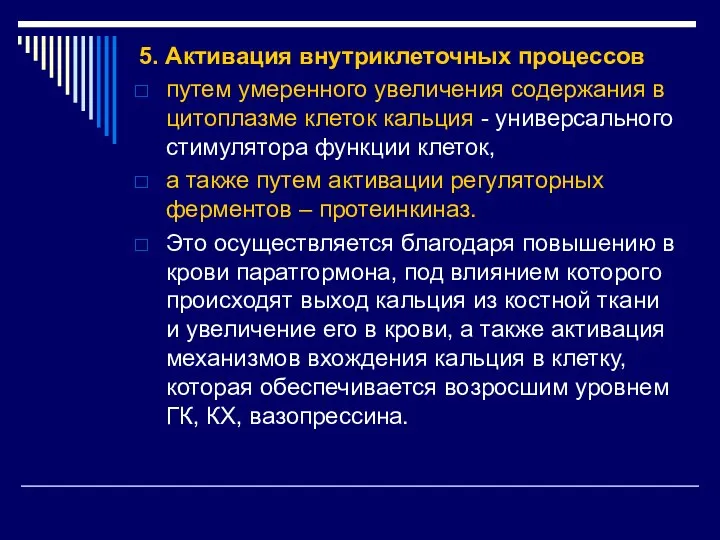 5. Активация внутриклеточных процессов

путем умеренного увеличения содержания в цитоплазме клеток кальция - универсального стимулятора функции клеток,

а также путем активации регуляторных ферментов – протеинкиназ.

Это осуществляется благодаря повышению в крови паратгормона, под влиянием которого происходят выход кальция из костной ткани и увеличение его в крови, а также активация механизмов вхождения кальция в клетку, которая обеспечивается возросшим уровнем ГК, КХ, вазопрессина.